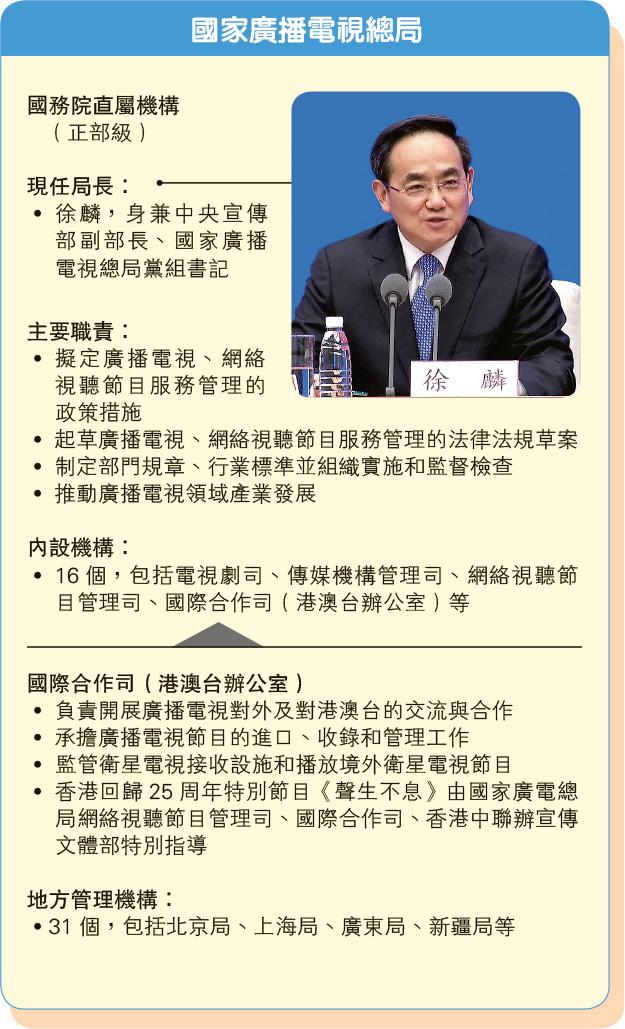 國家廣播電視總局

國務院直屬機構
（正部級）

現任局長：
• 徐麟，身兼中央宣傳部副部長、國家廣播電視總局黨組書記

徐　麟

主要職責：
• 擬定廣播電視、網絡視聽節目服務管理的政策措施
• 起草廣播電視、網絡視聽節目服務管理的法律法規草案
• 制定部門規章、行業標準並組織實施和監督檢查
• 推動廣播電視領域產業發展

內設機構：
• 16 個，包括電視劇司、傳媒機構管理司、網絡視聽節目管理司、國際合作司（港澳台辦公室）等

國際合作司（港澳台辦公室）
• 負責開展廣播電視對外及對港澳台的交流與合作
• 承擔廣播電視節目的進口、收錄和管理工作
• 監管衛星電視接收設施和播放境外衛星電視節目
• 香港回歸 25 周年特別節目《聲生不息》由國家廣電總局網絡視聽節目管理司、國際合作司、香港中聯辦宣傳文體部特別指導

地方管理機構：
• 31 個，包括北京局、上海局、廣東局、新疆局等